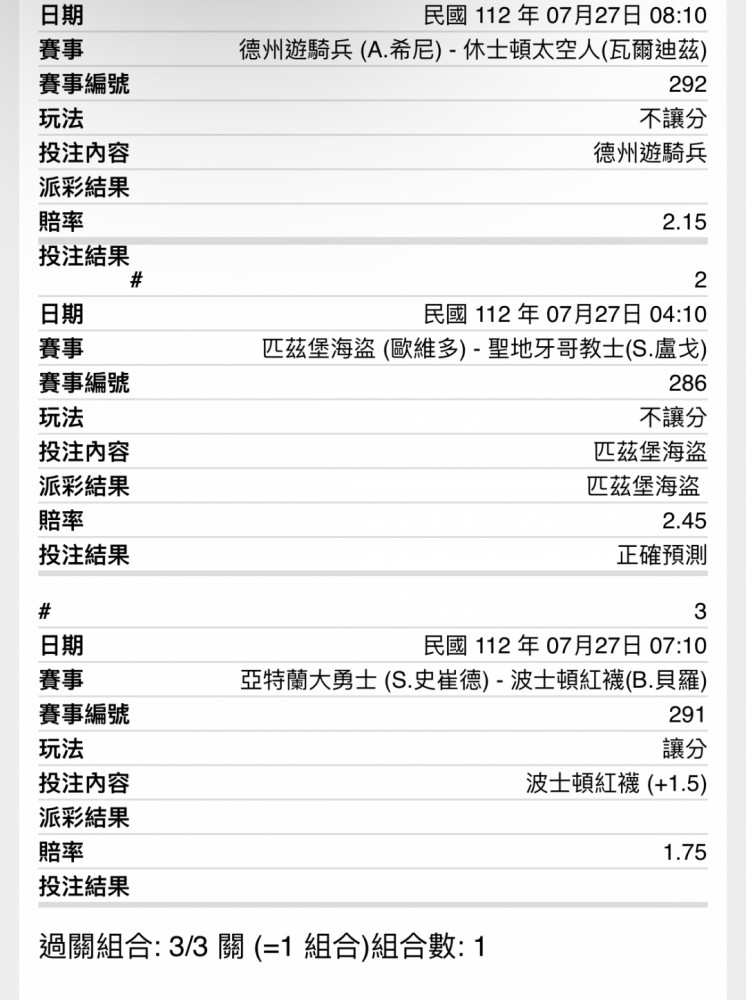 | 日期 | 民國 112 年 07月27日 08:10 |
|---|---|
| 賽事 | 德州遊騎兵 (A.希尼) - 休士頓太空人(瓦爾迪茲) |
| 賽事編號 | 292 |
| 玩法 | 不讓分 |
| 投注內容 | 德州遊騎兵 |
| 派彩結果 | |
| 賠率 | 2.15 |
| 投注結果 | |

| # | 2 |
|---|---|
| 日期 | 民國 112 年 07月27日 04:10 |
| 賽事 | 匹茲堡海盜 (歐維多) - 聖地牙哥教士(S.盧戈) |
| 賽事編號 | 286 |
| 玩法 | 不讓分 |
| 投注內容 | 匹茲堡海盜 |
| 派彩結果 | 匹茲堡海盜 |
| 賠率 | 2.45 |
| 投注結果 | 正確預測 |

| # | 3 |
|---|---|
| 日期 | 民國 112 年 07月27日 07:10 |
| 賽事 | 亞特蘭大勇士 (S.史崔德) - 波士頓紅襪(B.貝羅) |
| 賽事編號 | 291 |
| 玩法 | 讓分 |
| 投注內容 | 波士頓紅襪 (+1.5) |
| 派彩結果 | |
| 賠率 | 1.75 |
| 投注結果 | |

過關組合: 3/3 關 (=1 組合)組合數: 1